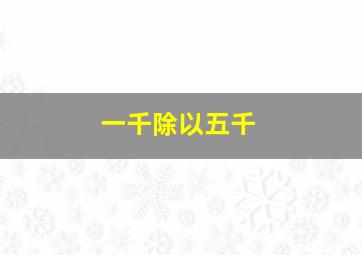 一千除以五千